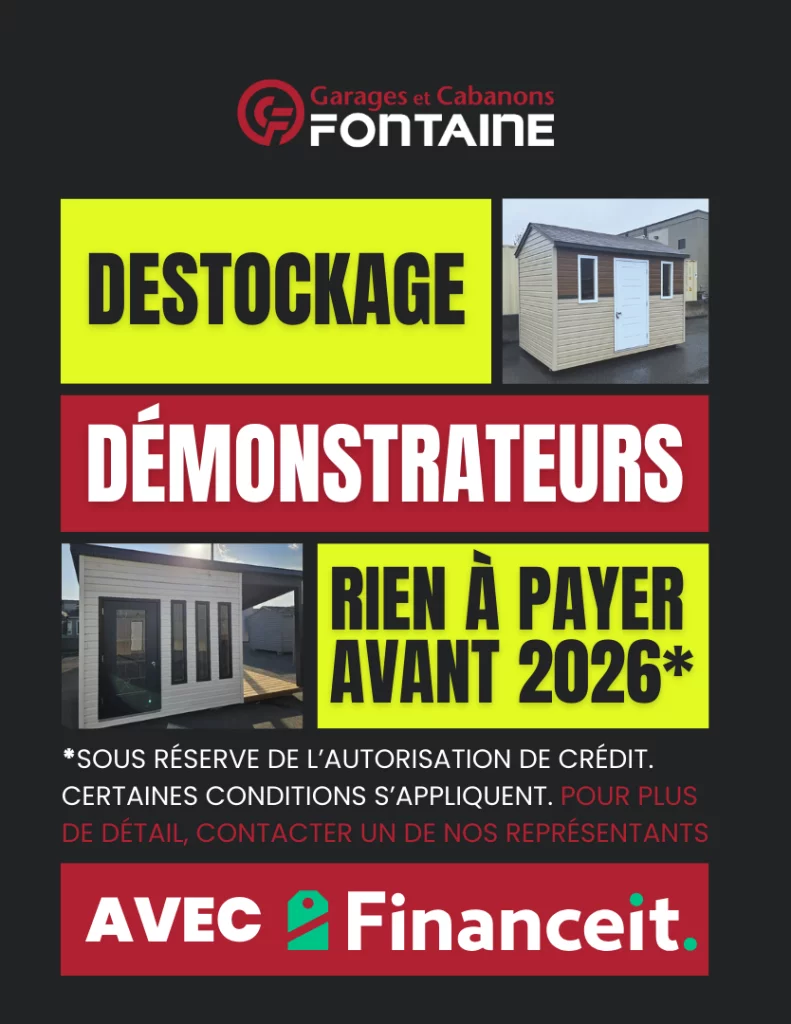 Garages et Cabanons
FONTAINE

DESTOCKAGE

DÉMONSTRATEURS

RIEN À PAYER AVANT 2026*

*SOUS RÉSERVE DE L'AUTORISATION DE CRÉDIT. CERTAINES CONDITIONS S'APPLIQUENT. POUR PLUS DE DÉTAIL, CONTACTER UN DE NOS REPRÉSENTANTS

AVEC Financeit.